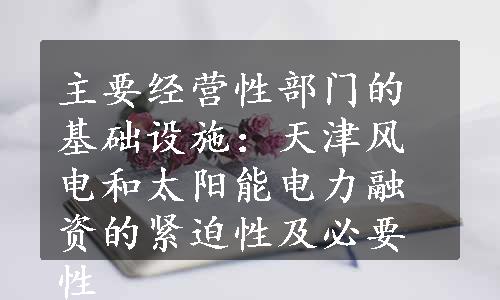 主要经营性部门的基础设施：天津风电和太阳能电力融资的紧迫性及必要性